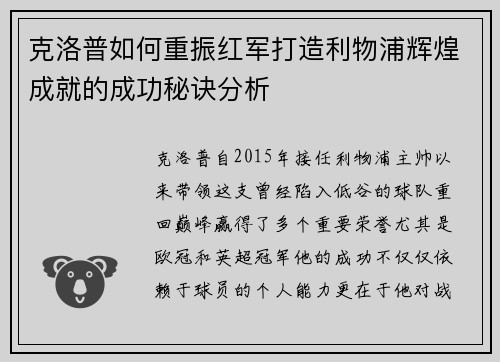 克洛普如何重振红军打造利物浦辉煌成就的成功秘诀分析

克洛普自2015年接任利物浦主帅以来带领这支曾经陷入低谷的球队重回巅峰赢得了多个重要荣誉尤其是欧冠和英超冠军他的成功不仅仅依赖于球员的个人能力更在于他对战